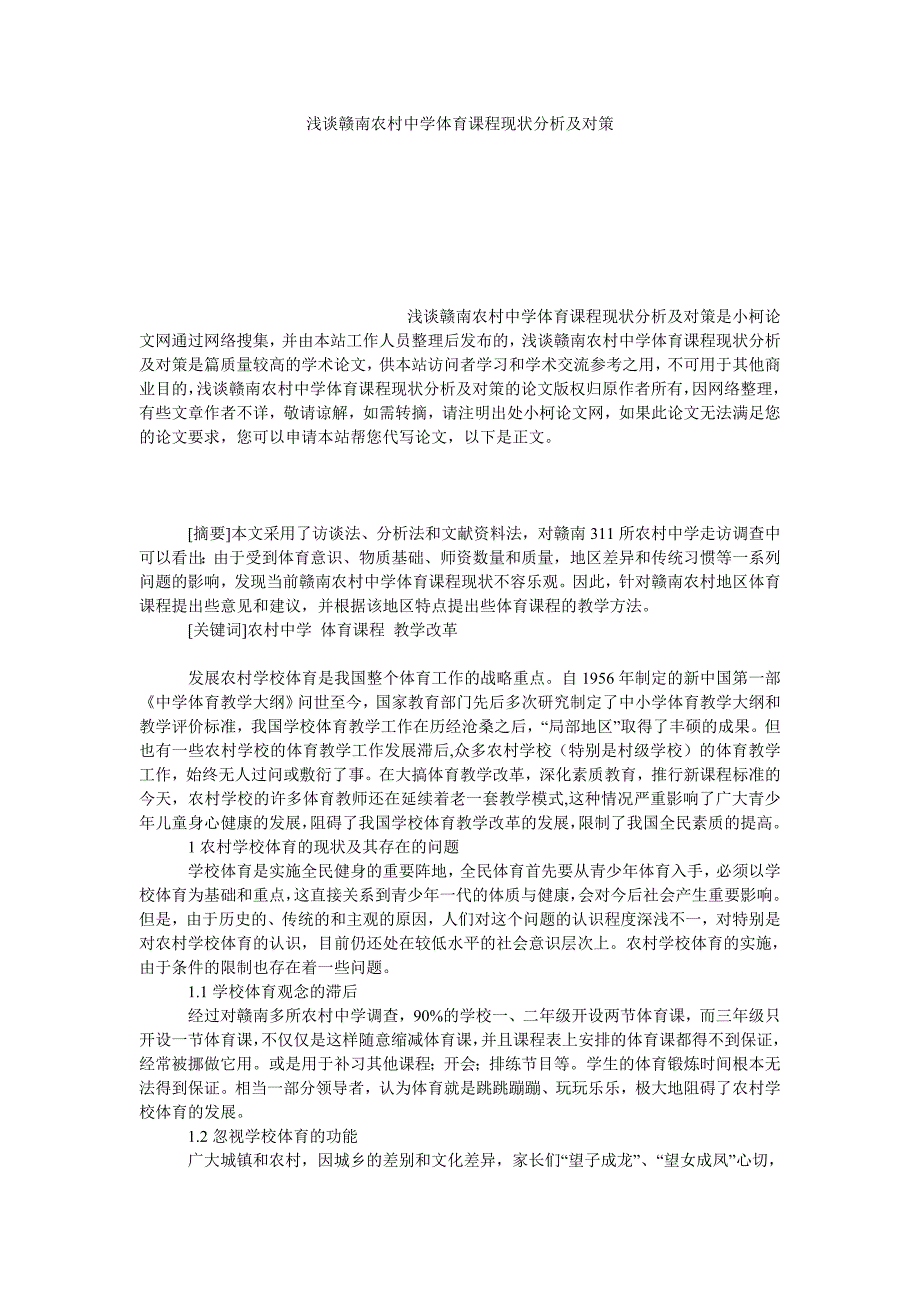 浅谈赣南农村中学体育课程现状分析及对策

浅谈赣南农村中学体育课程现状分析及对策是小柯论文网通过网络搜集，并由本站工作人员整理后发布的，浅谈赣南农村中学体育课程现状分析及对策是篇质量较高的学术论文，供本站访问者学习和学术交流参考之用，不可用于其他商业目的，浅谈赣南农村中学体育课程现状分析及对策的论文版权归原作者所有，因网络整理，有些文章作者不详，敬请谅解，如需转摘，请注明出处小柯论文网，如果此论文无法满足您的论文要求，您可以申请本站帮您代写论文，以下是正文。

[摘要]本文采用了访谈法、分析法和文献资料法，对赣南311所农村中学走访调查中可以看出：由于受到体育意识、物质基础、师资数量和质量，地区差异和传统习惯等一系列问题的影响，发现当前赣南农村中学体育课程现状不容乐观。因此，针对赣南农村地区体育课程提出些意见和建议，并根据该地区特点提出些体育课程的教学方法。

[关键词]农村中学 体育课程 教学改革

发展农村学校体育是我国整个体育工作的战略重点。自1956年制定的新中国第一部《中学体育教学大纲》问世至今，国家教育部门先后多次研究制定了中小学体育教学大纲和教学评价标准，我国学校体育教学工作在历经沧桑之后，“局部地区”取得了丰硕的成果。但也有一些农村学校的体育教学工作发展滞后,众多农村学校（特别是村级学校）的体育教学工作，始终无人过问或敷衍了事。在大搞体育教学改革，深化素质教育，推行新课程标准的今天，农村学校的许多体育教师还在延续着老一套教学模式,这种情况严重影响了广大青少年儿童身心健康的发展,阻碍了我国学校体育教学改革的发展,限制了我国全民素质的提高。

1 农村学校体育的现状及其存在的问题

学校体育是实施全民健身的重要阵地，全民体育首先要从青少年体育入手，必须以学校体育为基础和重点，这直接关系到青少年一代的体质与健康，会对今后社会产生重要影响。但是，由于历史的、传统的和主观的原因，人们对这个问题的认识程度深浅不一，对特别是对农村学校体育的认识，目前仍还处在较低水平的社会意识层次上。农村学校体育的实施，由于条件的限制也存在着一些问题。

1.1 学校体育观念的滞后

经过对赣南多所农村中学调查，90%的学校一、二年级开设两节体育课，而三年级只开设一节体育课，不仅仅是这样随意缩减体育课，并且课程表上安排的体育课都得不到保证，经常被挪做它用。或是用于补习其他课程；开会；排练节目等。学生的体育锻炼时间根本无法得到保证。相当一部分领导者，认为体育就是跳跳蹦蹦、玩玩乐乐，极大地阻碍了农村学校体育的发展。

1.2 忽视学校体育的功能

广大城镇和农村，因城乡的差别和文化差异，家长们“望子成龙”、“望女成凤”心切，